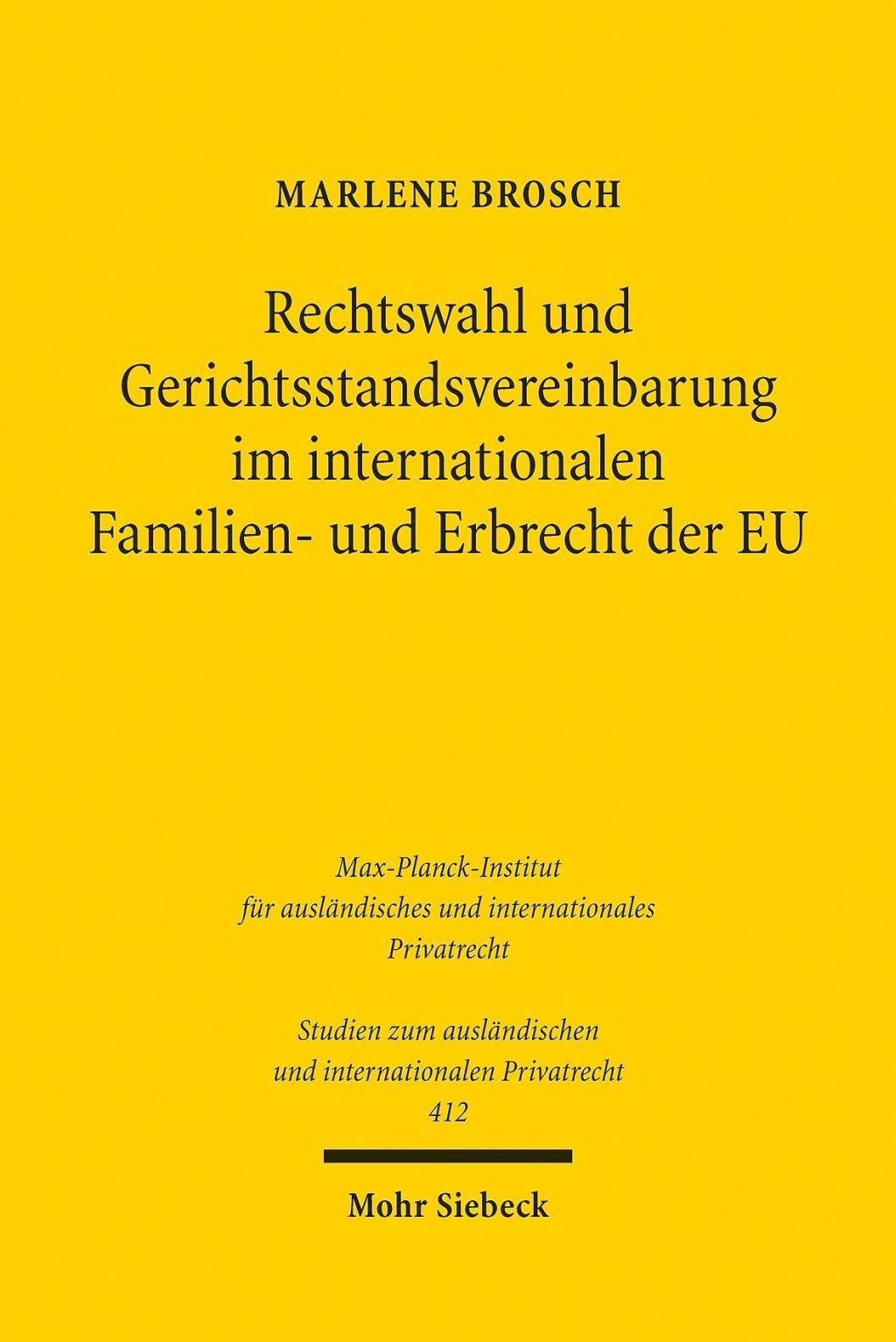 MARLENE BROSCH

Rechtswahl und Gerichtsstandsvereinbarung im internationalen Familien- und Erbrecht der EU

Max-Planck-Institut
für ausländisches und internationales
Privatrecht

Studien zum ausländischen
und internationalen Privatrecht
412

Mohr Siebeck